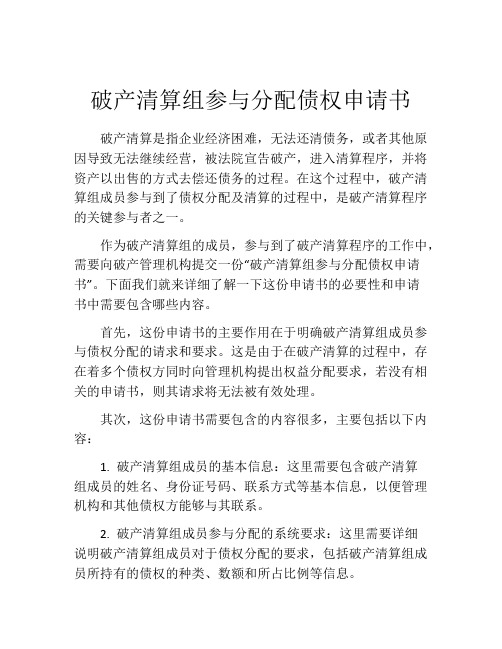 破产清算组参与分配债权申请书

破产清算是指企业经济困难，无法还清债务，或者其他原因导致无法继续经营，被法院宣告破产，进入清算程序，并将资产以出售的方式去偿还债务的过程。在这个过程中，破产清算组成员参与到了债权分配及清算的过程中，是破产清算程序的关键参与者之一。

作为破产清算组的成员，参与到了破产清算程序的工作中，需要向破产管理机构提交一份“破产清算组参与分配债权申请书”。下面我们就来详细了解一下这份申请书的必要性和申请书中需要包含哪些内容。

首先，这份申请书的主要作用在于明确破产清算组成员参与债权分配的请求和要求。这是由于在破产清算的过程中，存在着多个债权方同时向管理机构提出权益分配要求，若没有相关的申请书，则其请求将无法被有效处理。

其次，这份申请书需要包含的内容很多，主要包括以下内容：

1. 破产清算组成员的基本信息：这里需要包含破产清算组成员的姓名、身份证号码、联系方式等基本信息，以便管理机构和其他债权方能够与其联系。

2. 破产清算组成员参与分配的系统要求：这里需要详细说明破产清算组成员对于债权分配的要求，包括破产清算组成员所持有的债权的种类、数额和所占比例等信息。